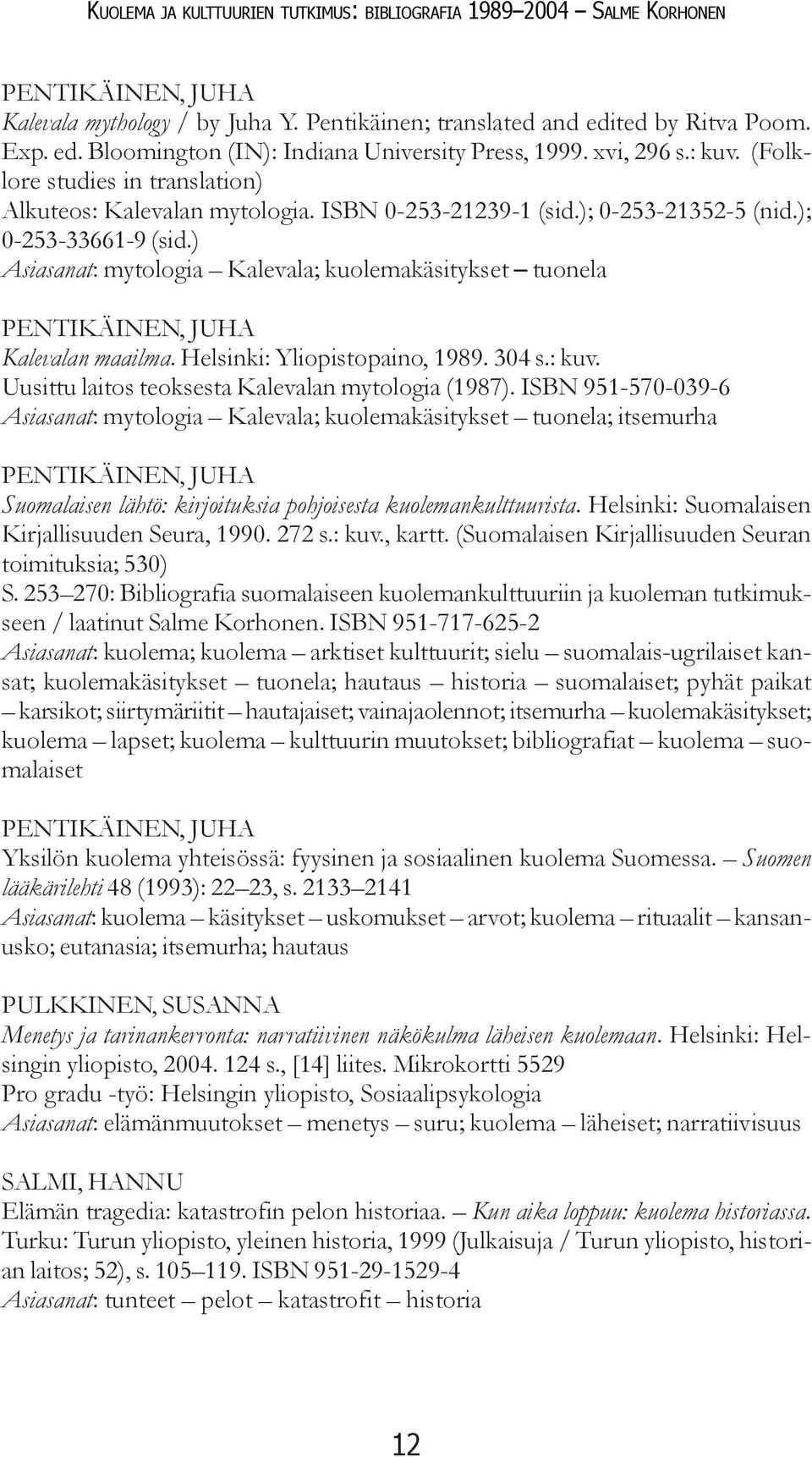 KUOLEMA JA KULTTUURIEN TUTKIMUS: BIBLIOGRAFIA 1989–2004 – SALME KORHONEN

PENTIKÄINEN, JUHA
Kalevala mythology / by Juha Y. Pentikäinen; translated and edited by Ritva Poom. Exp. ed. Bloomington (IN): Indiana University Press, 1999. xvi, 296 s.: kuv. (Folklore studies in translation)
Alkuteos: Kalevalan mytologia. ISBN 0-253-21239-1 (sid.); 0-253-21352-5 (nid.); 0-253-33661-9 (sid.)
Asiasanat: mytologia – Kalevala; kuolemakäsitykset – tuonela

PENTIKÄINEN, JUHA
Kalevalan maailma. Helsinki: Yliopistopaino, 1989. 304 s.: kuv.
Uusittu laitos teoksesta Kalevalan mytologia (1987). ISBN 951-570-039-6
Asiasanat: mytologia – Kalevala; kuolemakäsitykset – tuonela; itsemurha

PENTIKÄINEN, JUHA
Suomalaisen lähtö: kirjoituksia pohjoisesta kuolemankulttuurista. Helsinki: Suomalaisen Kirjallisuuden Seura, 1990. 272 s.: kuv., kartt. (Suomalaisen Kirjallisuuden Seuran toimituksia; 530)
S. 253–270: Bibliografia suomalaiseen kuolemankulttuuriin ja kuoleman tutkimukseen / laatinut Salme Korhonen. ISBN 951-717-625-2
Asiasanat: kuolema; kuolema – arktiset kulttuurit; sielu – suomalais-ugrilaiset kansat; kuolemakäsitykset – tuonela; hautaus – historia – suomalaiset; pyhät paikat – karsikot; siirtymäriitit – hautajaiset; vainajaolennot; itsemurha – kuolemakäsitykset; kuolema – lapset; kuolema – kulttuurin muutokset; bibliografiat – kuolema – suomalaiset

PENTIKÄINEN, JUHA
Yksilön kuolema yhteisössä: fyysinen ja sosiaalinen kuolema Suomessa. – Suomen lääkärilehti 48 (1993): 22–23, s. 2133–2141
Asiasanat: kuolema – käsitykset – uskomukset – arvot; kuolema – rituaalit – kansanusko; eutanasia; itsemurha; hautaus

PULKKINEN, SUSANNA
Menetys ja tarinankerronta: narratiivinen näkökulma läheisen kuolemaan. Helsinki: Helsingin yliopisto, 2004. 124 s., [14] liites. Mikrokortti 5529
Pro gradu -työ: Helsingin yliopisto, Sosiaalipsykologia
Asiasanat: elämänmuutokset – menetys – suru; kuolema – läheiset; narratiivisuus

SALMI, HANNU
Elämän tragedia: katastrofin pelon historiaa. – Kun aika loppuu: kuolema historiassa. Turku: Turun yliopisto, yleinen historia, 1999 (Julkaisuja / Turun yliopisto, historian laitos; 52), s. 105–119. ISBN 951-29-1529-4
Asiasanat: tunteet – pelot – katastrofit – historia

12